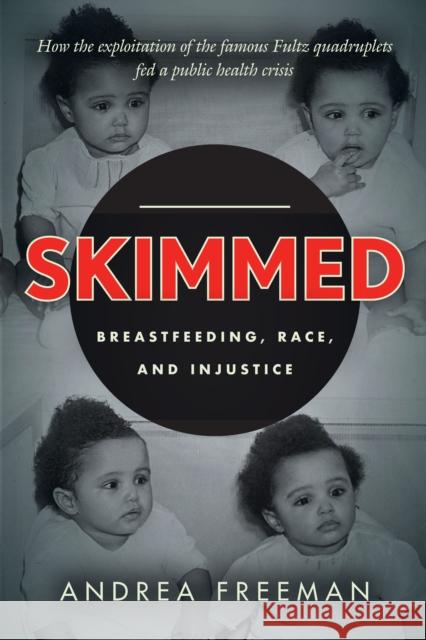 How the exploitation of the famous Fultz quadruplets fed a public health crisis

SKIMMED

BREASTFEEDING, RACE, AND INJUSTICE

ANDREA FREEMAN